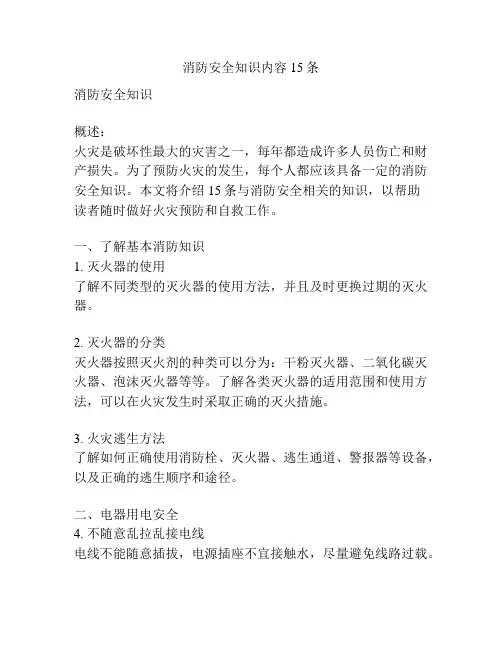 消防安全知识内容 15 条

消防安全知识

概述：
火灾是破坏性最大的灾害之一，每年都造成许多人员伤亡和财产损失。为了预防火灾的发生，每个人都应该具备一定的消防安全知识。本文将介绍 15 条与消防安全相关的知识，以帮助读者随时做好火灾预防和自救工作。

一、了解基本消防知识
1. 灭火器的使用
了解不同类型的灭火器的使用方法，并且及时更换过期的灭火器。

2. 灭火器的分类
灭火器按照灭火剂的种类可以分为：干粉灭火器、二氧化碳灭火器、泡沫灭火器等等。了解各类灭火器的适用范围和使用方法，可以在火灾发生时采取正确的灭火措施。

3. 火灾逃生方法
了解如何正确使用消防栓、灭火器、逃生通道、警报器等设备，以及正确的逃生顺序和途径。

二、电器用电安全
4. 不随意乱拉乱接电线
电线不能随意插拔，电源插座不宜接触水，尽量避免线路过载。